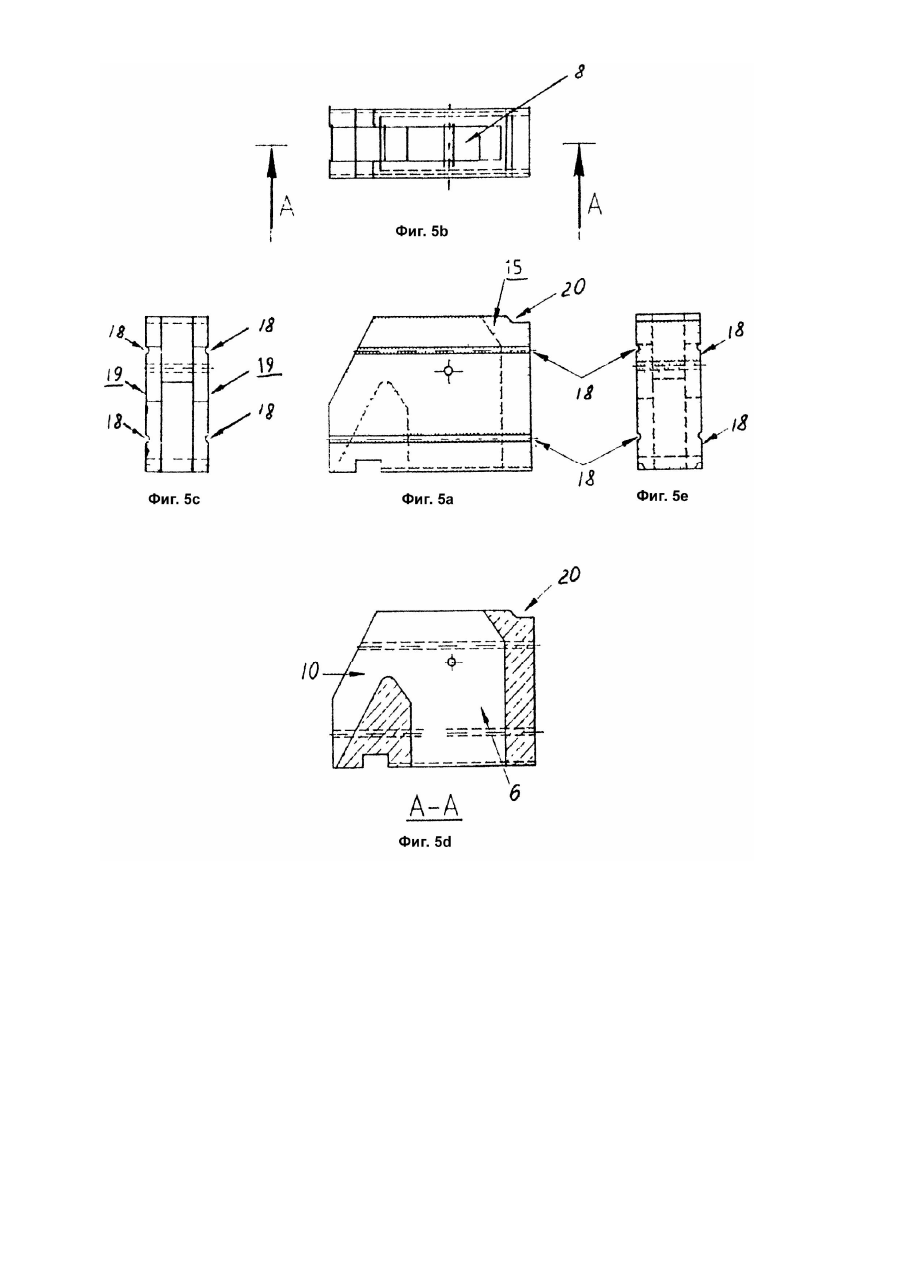 8

A

A

Фиг. 5b

15

20

18

18

19

19

18

18

18

18

18

18

Фиг. 5c

Фиг. 5a

Фиг. 5e

20

10

6

A-A

Фиг. 5d